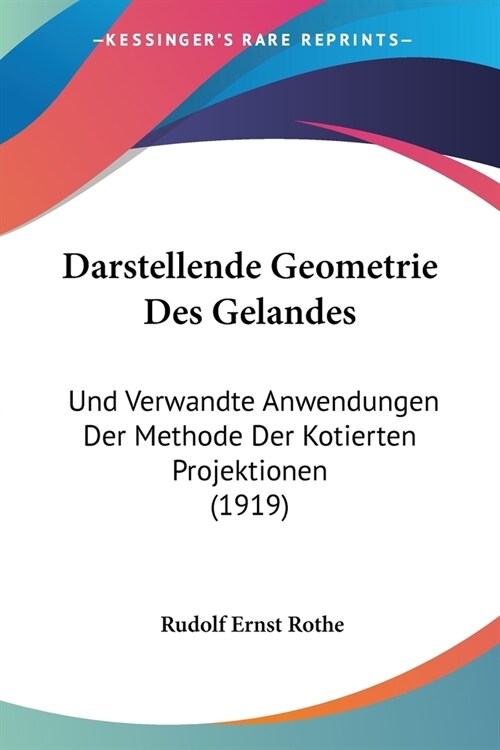 —KESSINGER'S RARE REPRINTS—

Darstellende Geometrie Des Gelandes

Und Verwandte Anwendungen Der Methode Der Kotierten Projektionen (1919)

Rudolf Ernst Rothe